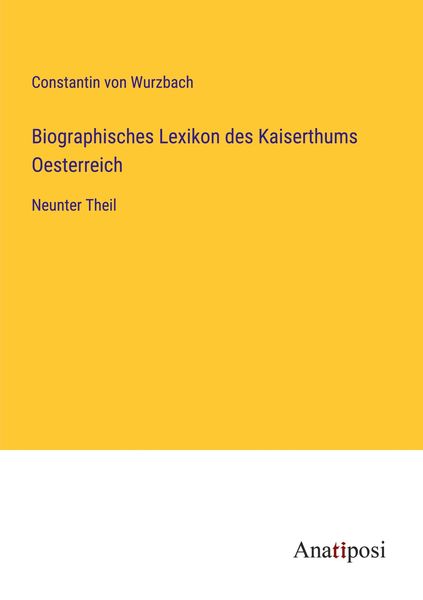 Constantin von Wurzbach

Biographisches Lexikon des Kaiserthums Oesterreich

Neunter Theil

Anatiposi